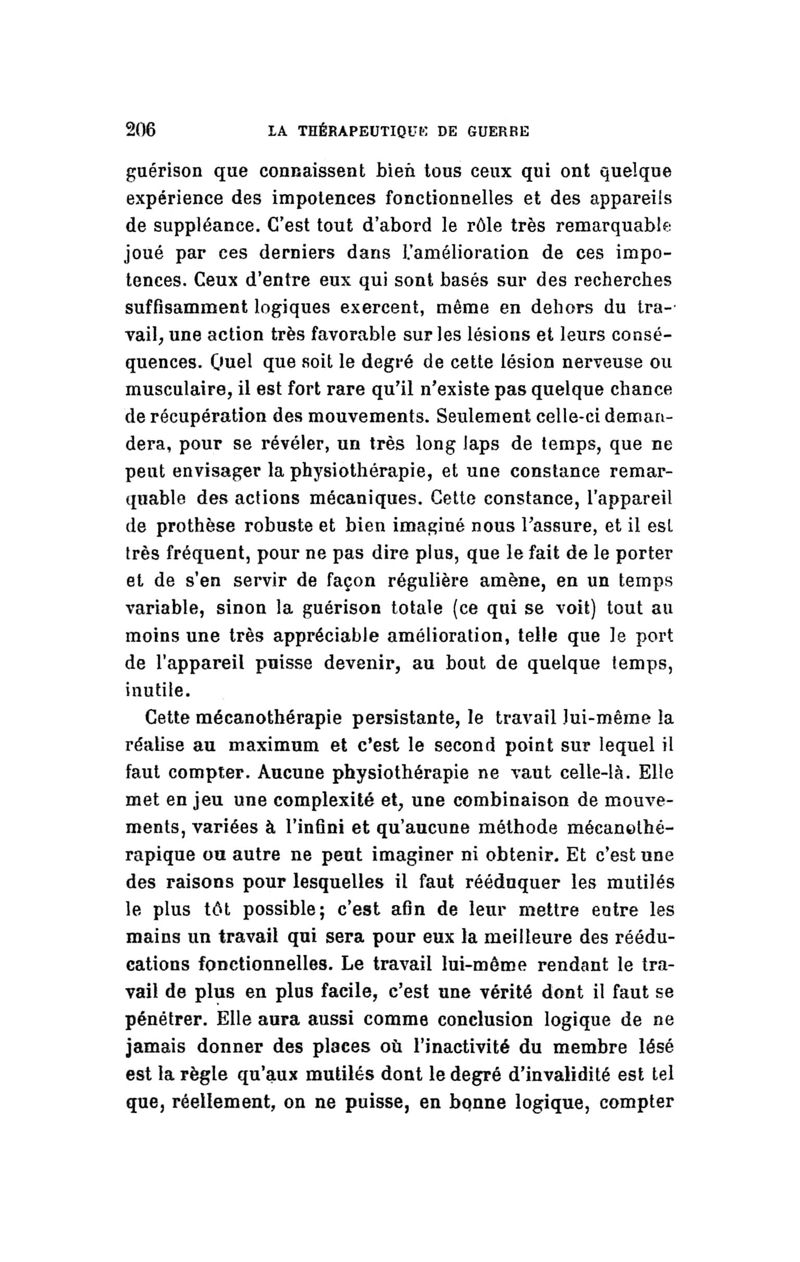 206 LA THÉRAPEUTIQUE DE GUERRE

guérison que connaissent bien tous ceux qui ont quelque expérience des impotences fonctionnelles et des appareils de suppléance. C'est tout d'abord le rôle très remarquable joué par ces derniers dans l'amélioration de ces impotences. Ceux d'entre eux qui sont basés sur des recherches suffisamment logiques exercent, même en dehors du travail, une action très favorable sur les lésions et leurs conséquences. Quel que soit le degré de cette lésion nerveuse ou musculaire, il est fort rare qu'il n'existe pas quelque chance de récupération des mouvements. Seulement celle-ci demandera, pour se révéler, un très long laps de temps, que ne peut envisager la physiothérapie, et une constance remarquable des actions mécaniques. Cette constance, l'appareil de prothèse robuste et bien imaginé nous l'assure, et il est très fréquent, pour ne pas dire plus, que le fait de le porter et de s'en servir de façon régulière amène, en un temps variable, sinon la guérison totale (ce qui se voit) tout au moins une très appréciable amélioration, telle que le port de l'appareil puisse devenir, au bout de quelque temps, inutile.

Cette mécanothérapie persistante, le travail lui-même la réalise au maximum et c'est le second point sur lequel il faut compter. Aucune physiothérapie ne vaut celle-là. Elle met en jeu une complexité et, une combinaison de mouvements, variées à l'infini et qu'aucune méthode mécanothérapique ou autre ne peut imaginer ni obtenir. Et c'est une des raisons pour lesquelles il faut rééduquer les mutilés le plus tôt possible; c'est afin de leur mettre entre les mains un travail qui sera pour eux la meilleure des rééducations fonctionnelles. Le travail lui-même rendant le travail de plus en plus facile, c'est une vérité dont il faut se pénétrer. Elle aura aussi comme conclusion logique de ne jamais donner des places où l'inactivité du membre lésé est la règle qu'aux mutilés dont le degré d'invalidité est tel que, réellement, on ne puisse, en bonne logique, compter